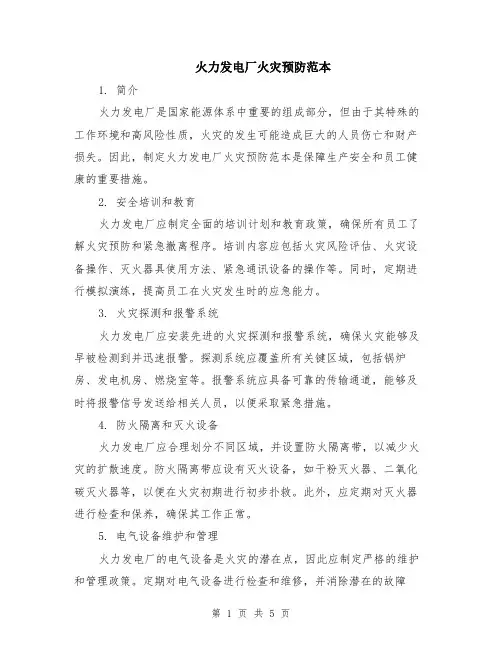 火力发电厂火灾预防范本

1. 简介

火力发电厂是国家能源体系中重要的组成部分，但由于其特殊的工作环境和高风险性质，火灾的发生可能造成巨大的人员伤亡和财产损失。因此，制定火力发电厂火灾预防范本是保障生产安全和员工健康的重要措施。

2. 安全培训和教育

火力发电厂应制定全面的培训计划和教育政策，确保所有员工了解火灾预防和紧急撤离程序。培训内容应包括火灾风险评估、火灾设备操作、灭火器具使用方法、紧急通讯设备的操作等。同时，定期进行模拟演练，提高员工在火灾发生时的应急能力。

3. 火灾探测和报警系统

火力发电厂应安装先进的火灾探测和报警系统，确保火灾能够及早被检测到并迅速报警。探测系统应覆盖所有关键区域，包括锅炉房、发电机房、燃烧室等。报警系统应具备可靠的传输通道，能够及时将报警信号发送给相关人员，以便采取紧急措施。

4. 防火隔离和灭火设备

火力发电厂应合理划分不同区域，并设置防火隔离带，以减少火灾的扩散速度。防火隔离带应设有灭火设备，如干粉灭火器、二氧化碳灭火器等，以便在火灾初期进行初步扑救。此外，应定期对灭火器进行检查和保养，确保其工作正常。

5. 电气设备维护和管理

火力发电厂的电气设备是火灾的潜在点，因此应制定严格的维护和管理政策。定期对电气设备进行检查和维修，并消除潜在的故障

第 1 页 共 5 页